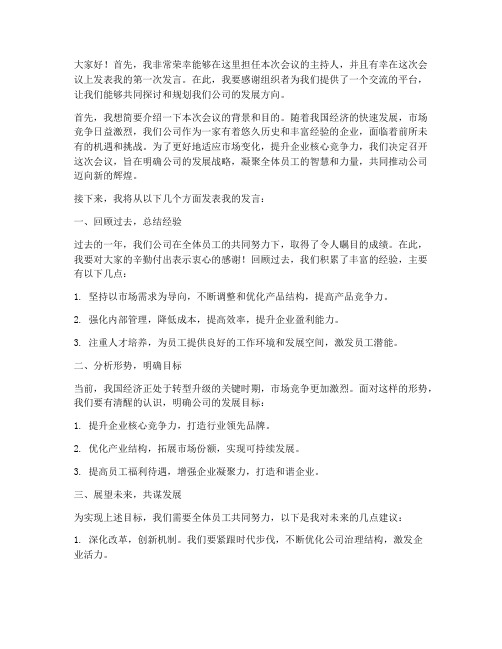 大家好！首先，我非常荣幸能够在这里担任本次会议的主持人，并且有幸在这次会议上发表我的第一次发言。在此，我要感谢组织者为我们提供了一个交流的平台，让我们能够共同探讨和规划我们公司的发展方向。

首先，我想简要介绍一下本次会议的背景和目的。随着我国经济的快速发展，市场竞争日益激烈，我们公司作为一家有着悠久历史和丰富经验的企业，面临着前所未有的机遇和挑战。为了更好地适应市场变化，提升企业核心竞争力，我们决定召开这次会议，旨在明确公司的发展战略，凝聚全体员工的智慧和力量，共同推动公司迈向新的辉煌。

接下来，我将从以下几个方面发表我的发言：

一、回顾过去，总结经验

过去的一年，我们公司在全体员工的共同努力下，取得了令人瞩目的成绩。在此，我要对大家的辛勤付出表示衷心的感谢！回顾过去，我们积累了丰富的经验，主要有以下几点：

1. 坚持以市场需求为导向，不断调整和优化产品结构，提高产品竞争力。

2. 强化内部管理，降低成本，提高效率，提升企业盈利能力。

3. 注重人才培养，为员工提供良好的工作环境和发展空间，激发员工潜能。

二、分析形势，明确目标

当前，我国经济正处于转型升级的关键时期，市场竞争更加激烈。面对这样的形势，我们要有清醒的认识，明确公司的发展目标：

1. 提升企业核心竞争力，打造行业领先品牌。

2. 优化产业结构，拓展市场份额，实现可持续发展。

3. 提高员工福利待遇，增强企业凝聚力，打造和谐企业。

三、展望未来，共谋发展

为实现上述目标，我们需要全体员工共同努力，以下是我对未来的几点建议：

1. 深化改革，创新机制。我们要紧跟时代步伐，不断优化公司治理结构，激发企业活力。